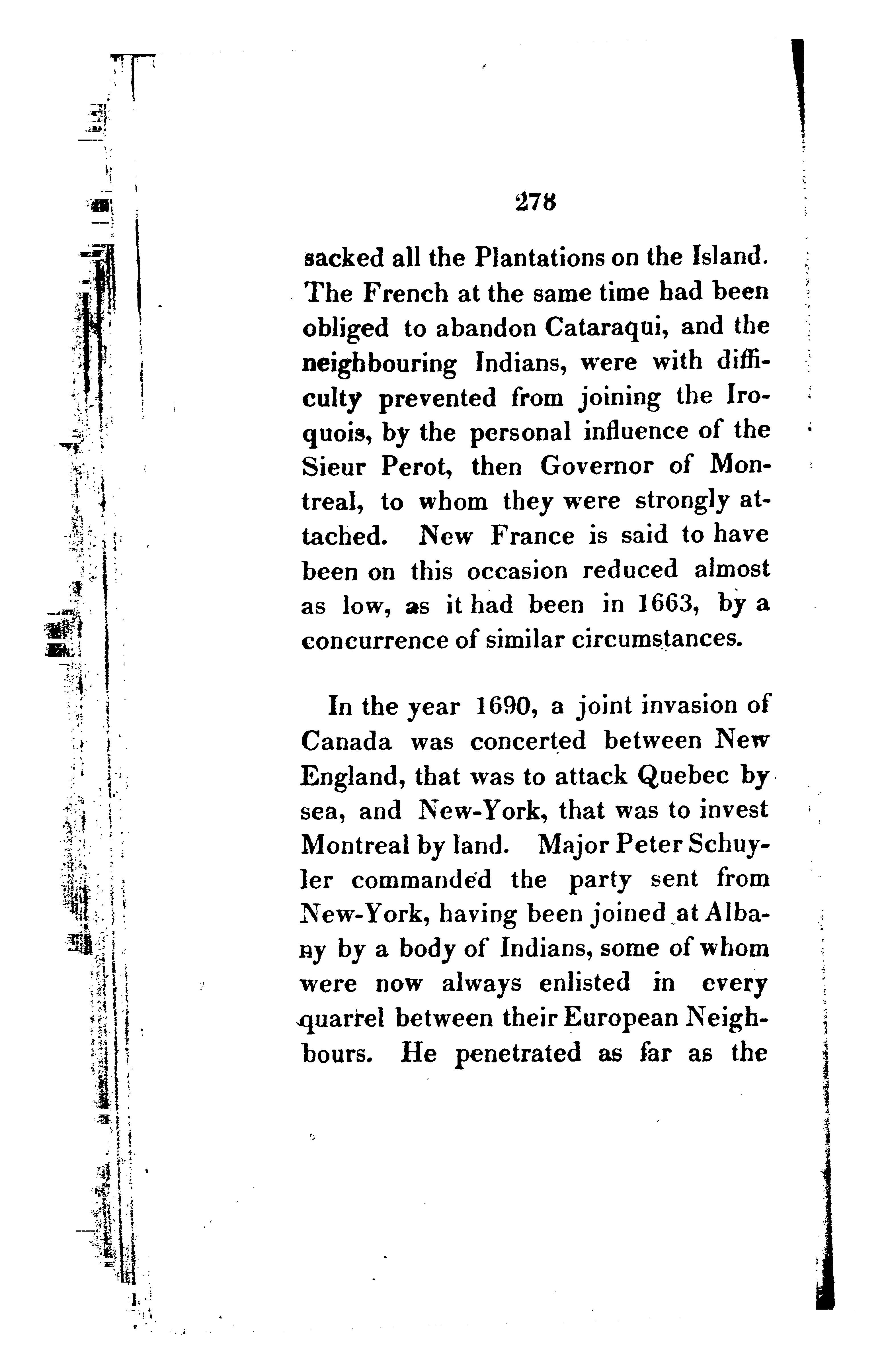 278

sacked all the Plantations on the Island. The French at the same time had been obliged to abandon Cataraqui, and the neighbouring Indians, were with difficulty prevented from joining the Iroquois, by the personal influence of the Sieur Perot, then Governor of Montreal, to whom they were strongly attached. New France is said to have been on this occasion reduced almost as low, as it had been in 1663, by a concurrence of similar circumstances.

In the year 1690, a joint invasion of Canada was concerted between New England, that was to attack Quebec by sea, and New-York, that was to invest Montreal by land. Major Peter Schuyler commanded the party sent from New-York, having been joined at Albany by a body of Indians, some of whom were now always enlisted in every quarrel between their European Neighbours. He penetrated as far as the